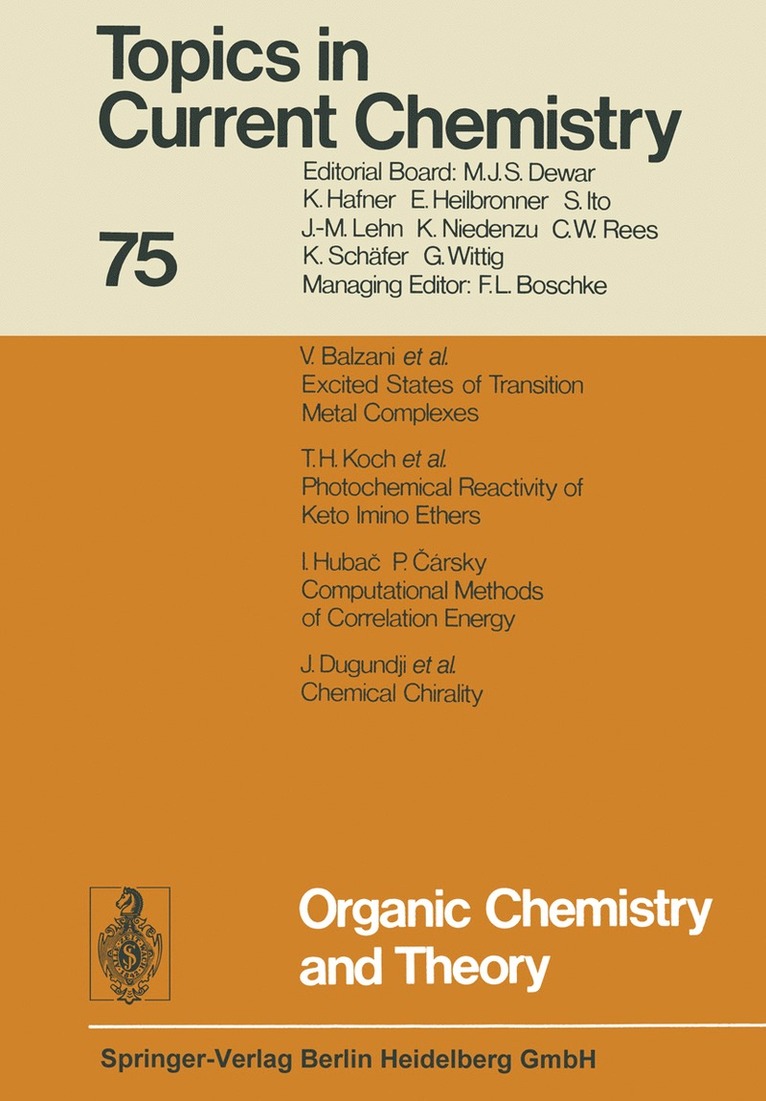 Topics in Current Chemistry

75

Editorial Board: M.J.S. Dewar K. Hafner E. Heilbronner S. Ito J.-M. Lehn K. Niedenzu C.W. Rees K. Schäfer G. Wittig
Managing Editor: F.L. Boschke

V. Balzani et al.
Excited States of Transition Metal Complexes

T.H. Koch et al.
Photochemical Reactivity of Keto Imino Ethers

I. Hubač P. Čársky
Computational Methods of Correlation Energy

J. Dugundji et al.
Chemical Chirality

Organic Chemistry and Theory

Springer-Verlag Berlin Heidelberg GmbH